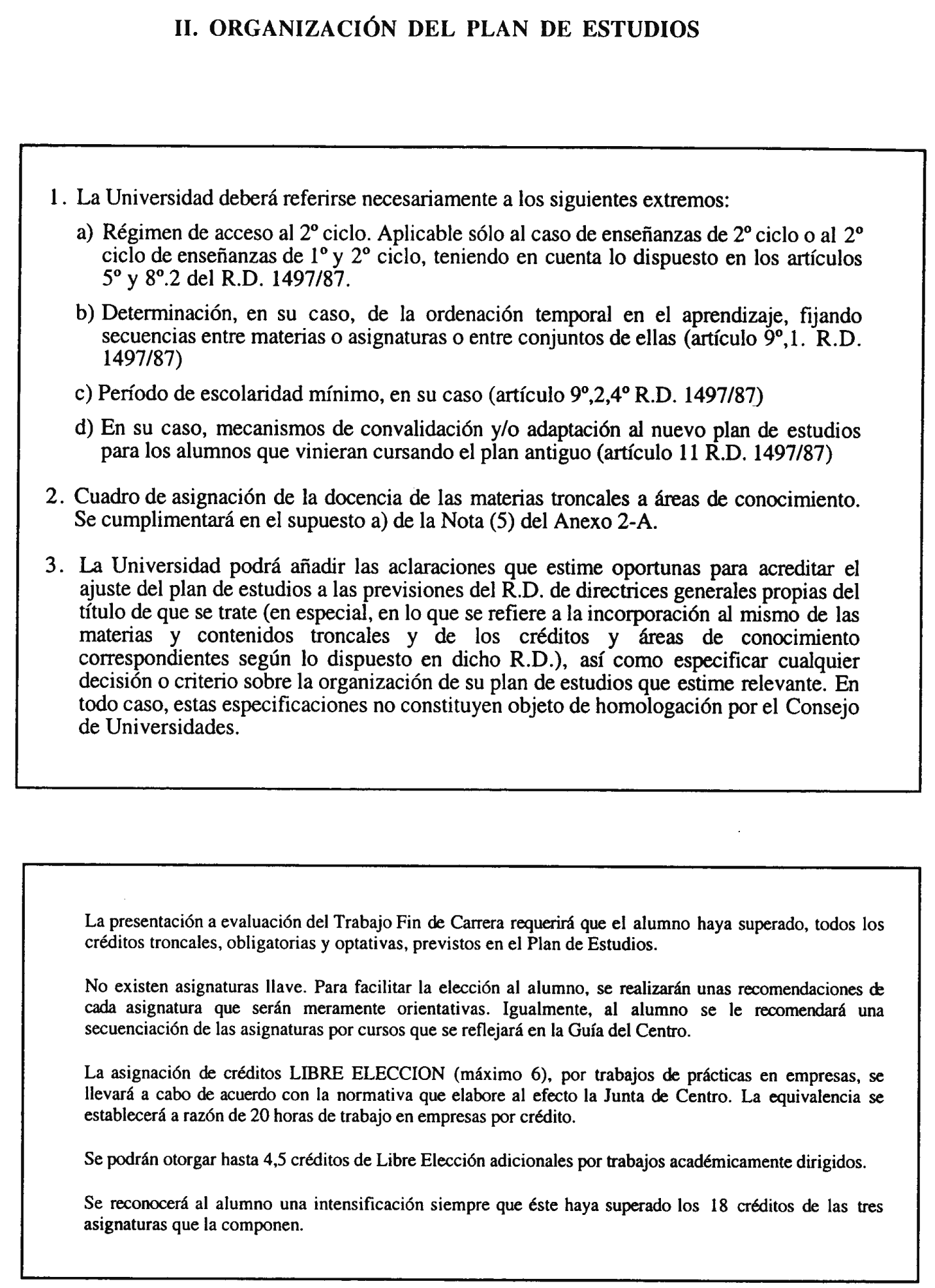 II. ORGANIZACIÓN DEL PLAN DE ESTUDIOS

1. La Universidad deberá referirse necesariamente a los siguientes extremos:

a) Régimen de acceso al 2º ciclo. Aplicable sólo al caso de enseñanzas de 2º ciclo o al 2º ciclo de enseñanzas de 1º y 2º ciclo, teniendo en cuenta lo dispuesto en los artículos 5º y 8º.2 del R.D. 1497/87.

b) Determinación, en su caso, de la ordenación temporal en el aprendizaje, fijando secuencias entre materias o asignaturas o entre conjuntos de ellas (artículo 9º,1. R.D. 1497/87)

c) Período de escolaridad mínimo, en su caso (artículo 9º,2,4º R.D. 1497/87)

d) En su caso, mecanismos de convalidación y/o adaptación al nuevo plan de estudios para los alumnos que vinieran cursando el plan antiguo (artículo 11 R.D. 1497/87)

2. Cuadro de asignación de la docencia de las materias troncales a áreas de conocimiento. Se cumplimentará en el supuesto a) de la Nota (5) del Anexo 2-A.

3. La Universidad podrá añadir las aclaraciones que estime oportunas para acreditar el ajuste del plan de estudios a las previsiones del R.D. de directrices generales propias del título de que se trate (en especial, en lo que se refiere a la incorporación al mismo de las materias y contenidos troncales y de los créditos y áreas de conocimiento correspondientes según lo dispuesto en dicho R.D.), así como especificar cualquier decisión o criterio sobre la organización de su plan de estudios que estime relevante. En todo caso, estas especificaciones no constituyen objeto de homologación por el Consejo de Universidades.

La presentación a evaluación del Trabajo Fin de Carrera requerirá que el alumno haya superado, todos los créditos troncales, obligatorias y optativas, previstos en el Plan de Estudios.

No existen asignaturas llave. Para facilitar la elección al alumno, se realizarán unas recomendaciones de cada asignatura que serán meramente orientativas. Igualmente, al alumno se le recomendará una secuenciación de las asignaturas por cursos que se reflejará en la Guía del Centro.

La asignación de créditos LIBRE ELECCION (máximo 6), por trabajos de prácticas en empresas, se llevará a cabo de acuerdo con la normativa que elabore al efecto la Junta de Centro. La equivalencia se establecerá a razón de 20 horas de trabajo en empresas por crédito.

Se podrán otorgar hasta 4,5 créditos de Libre Elección adicionales por trabajos académicamente dirigidos.

Se reconocerá al alumno una intensificación siempre que éste haya superado los 18 créditos de las tres asignaturas que la componen.